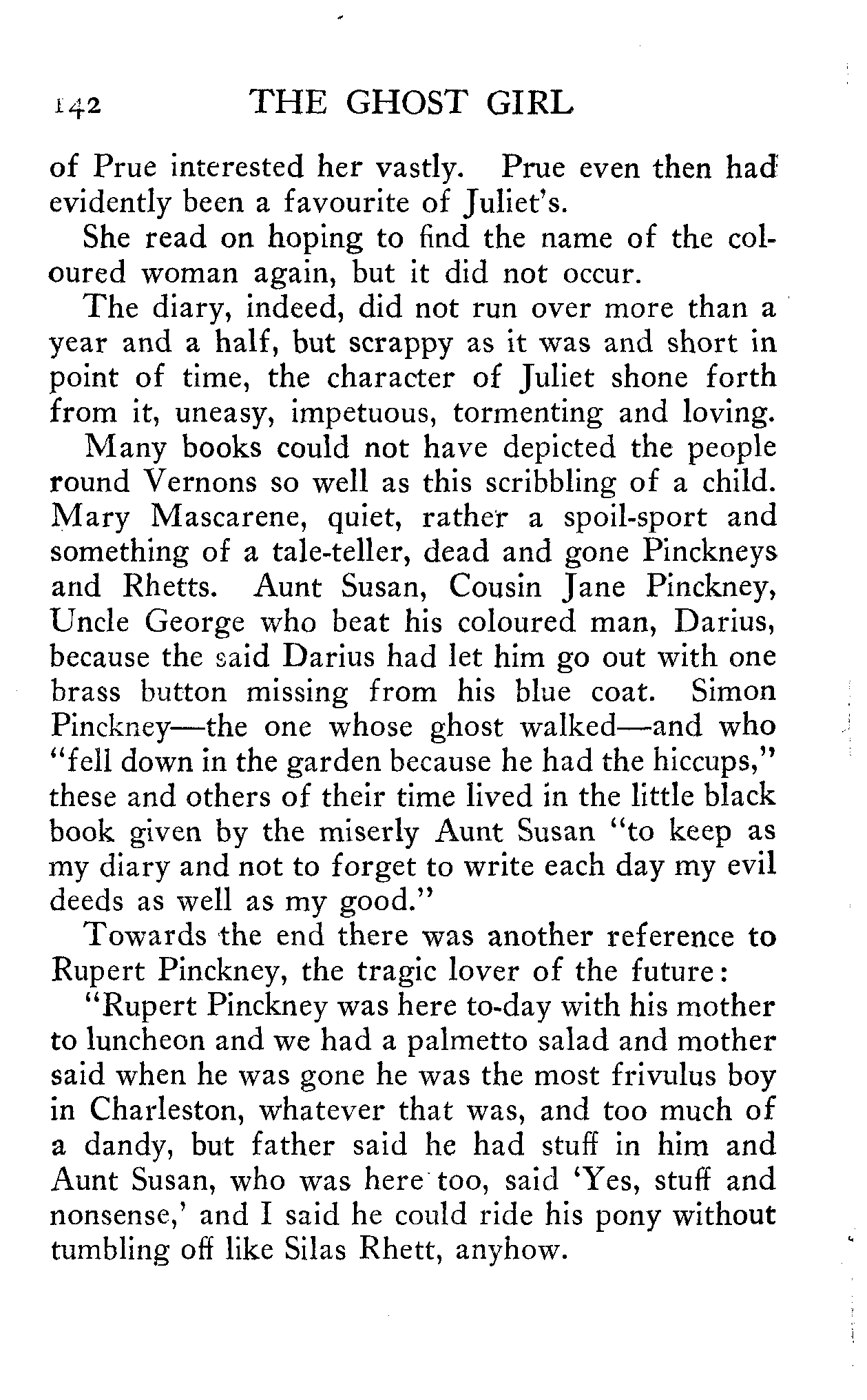 142 THE GHOST GIRL

of Prue interested her vastly. Prue even then had evidently been a favourite of Juliet's.

She read on hoping to find the name of the coloured woman again, but it did not occur.

The diary, indeed, did not run over more than a year and a half, but scrappy as it was and short in point of time, the character of Juliet shone forth from it, uneasy, impetuous, tormenting and loving.

Many books could not have depicted the people round Vernons so well as this scribbling of a child. Mary Mascarene, quiet, rather a spoil-sport and something of a tale-teller, dead and gone Pinckneys and Rhetts. Aunt Susan, Cousin Jane Pinckney, Uncle George who beat his coloured man, Darius, because the said Darius had let him go out with one brass button missing from his blue coat. Simon Pinckney—the one whose ghost walked—and who "fell down in the garden because he had the hiccups," these and others of their time lived in the little black book given by the miserly Aunt Susan "to keep as my diary and not to forget to write each day my evil deeds as well as my good."

Towards the end there was another reference to Rupert Pinckney, the tragic lover of the future:

"Rupert Pinckney was here to-day with his mother to luncheon and we had a palmetto salad and mother said when he was gone he was the most frivulus boy in Charleston, whatever that was, and too much of a dandy, but father said he had stuff in him and Aunt Susan, who was here too, said 'Yes, stuff and nonsense,' and I said he could ride his pony without tumbling off like Silas Rhett, anyhow.